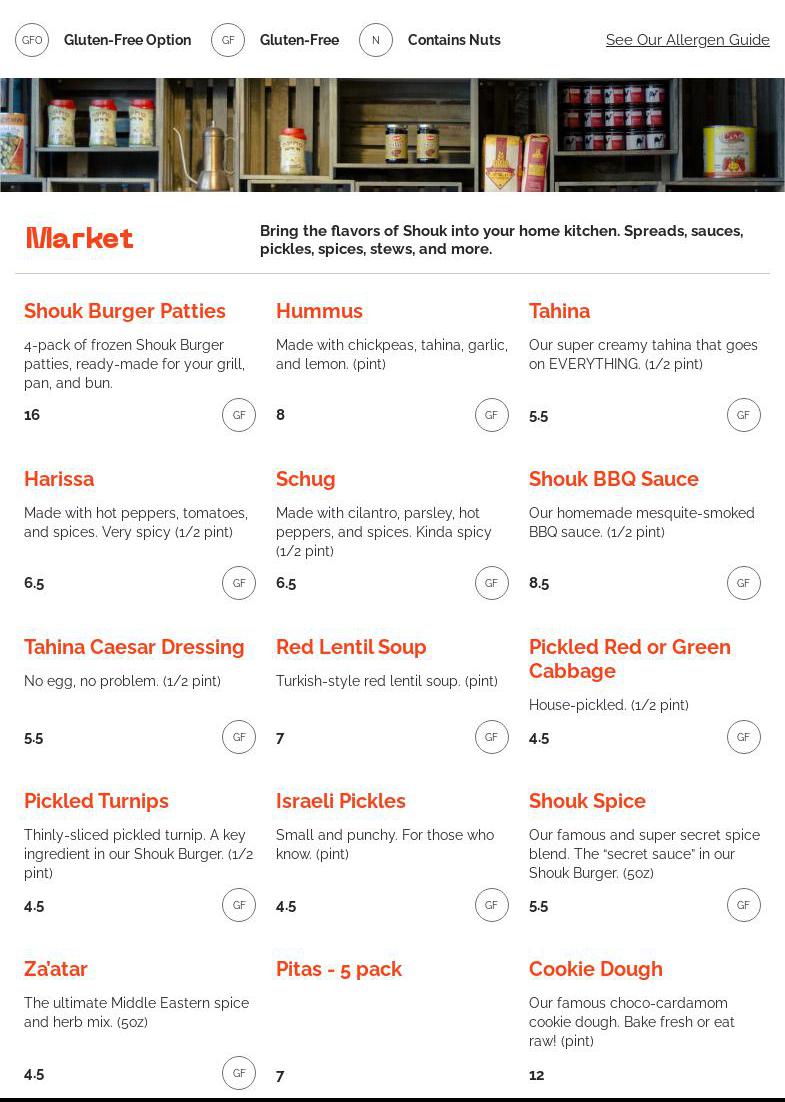 GFO Gluten-Free Option GF Gluten-Free N Contains Nuts See Our Allergen Guide

Market

Bring the flavors of Shouk into your home kitchen. Spreads, sauces, pickles, spices, stews, and more.

Shouk Burger Patties

4-pack of frozen Shouk Burger patties, ready-made for your grill, pan, and bun.

16 GF

Hummus

Made with chickpeas, tahina, garlic, and lemon. (pint)

8 GF

Tahina

Our super creamy tahina that goes on EVERYTHING. (1/2 pint)

5.5 GF

Harissa

Made with hot peppers, tomatoes, and spices. Very spicy (1/2 pint)

6.5 GF

Schug

Made with cilantro, parsley, hot peppers, and spices. Kinda spicy (1/2 pint)

6.5 GF

Shouk BBQ Sauce

Our homemade mesquite-smoked BBQ sauce. (1/2 pint)

8.5 GF

Tahina Caesar Dressing

No egg, no problem. (1/2 pint)

5.5 GF

Red Lentil Soup

Turkish-style red lentil soup. (pint)

7 GF

Pickled Red or Green Cabbage

House-pickled. (1/2 pint)

4.5 GF

Pickled Turnips

Thinly-sliced pickled turnip. A key ingredient in our Shouk Burger. (1/2 pint)

4.5 GF

Israeli Pickles

Small and punchy. For those who know. (pint)

4.5 GF

Shouk Spice

Our famous and super secret spice blend. The "secret sauce" in our Shouk Burger. (5oz)

5.5 GF

Za'atar

The ultimate Middle Eastern spice and herb mix. (5oz)

4.5 GF

Pitas - 5 pack

7

Cookie Dough

Our famous choco-cardamom cookie dough. Bake fresh or eat raw! (pint)

12